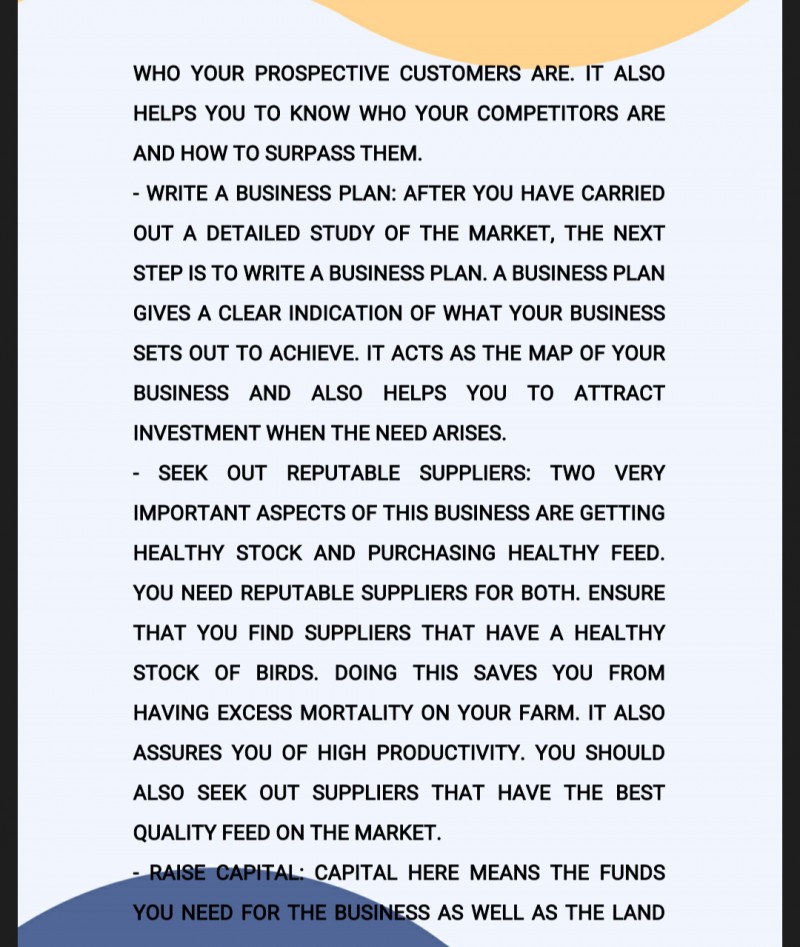 WHO YOUR PROSPECTIVE CUSTOMERS ARE. IT ALSO HELPS YOU TO KNOW WHO YOUR COMPETITORS ARE AND HOW TO SURPASS THEM.

- WRITE A BUSINESS PLAN: AFTER YOU HAVE CARRIED OUT A DETAILED STUDY OF THE MARKET, THE NEXT STEP IS TO WRITE A BUSINESS PLAN. A BUSINESS PLAN GIVES A CLEAR INDICATION OF WHAT YOUR BUSINESS SETS OUT TO ACHIEVE. IT ACTS AS THE MAP OF YOUR BUSINESS AND ALSO HELPS YOU TO ATTRACT INVESTMENT WHEN THE NEED ARISES.

- SEEK OUT REPUTABLE SUPPLIERS: TWO VERY IMPORTANT ASPECTS OF THIS BUSINESS ARE GETTING HEALTHY STOCK AND PURCHASING HEALTHY FEED. YOU NEED REPUTABLE SUPPLIERS FOR BOTH. ENSURE THAT YOU FIND SUPPLIERS THAT HAVE A HEALTHY STOCK OF BIRDS. DOING THIS SAVES YOU FROM HAVING EXCESS MORTALITY ON YOUR FARM. IT ALSO ASSURES YOU OF HIGH PRODUCTIVITY. YOU SHOULD ALSO SEEK OUT SUPPLIERS THAT HAVE THE BEST QUALITY FEED ON THE MARKET.

- RAISE CAPITAL: CAPITAL HERE MEANS THE FUNDS YOU NEED FOR THE BUSINESS AS WELL AS THE LAND